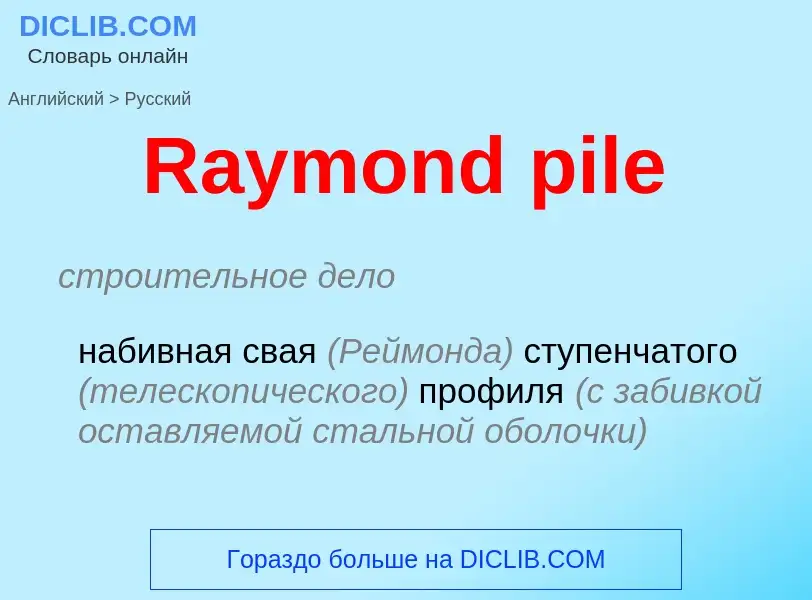 DICLIB.COM
Словарь онлайн

Английский > Русский

Raymond pile

строительное дело

набивная свая (Реймонда) ступенчатого (телескопического) профиля (с забивкой оставляемой стальной оболочки)

Гораздо больше на DICLIB.COM